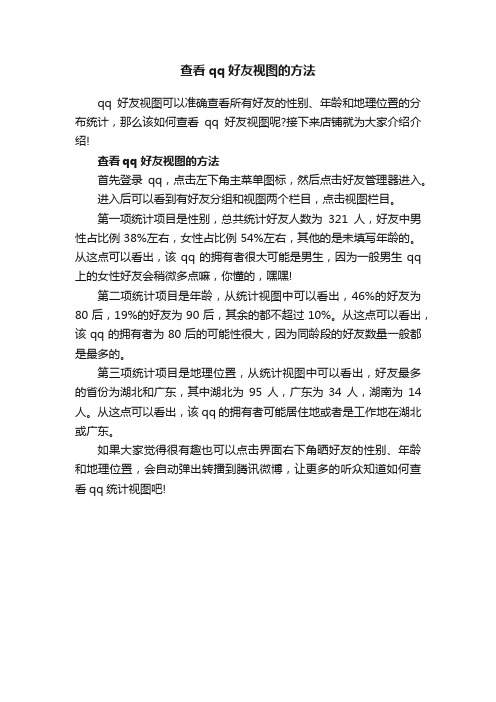 查看 qq 好友视图的方法

qq 好友视图可以准确查看所有好友的性别、年龄和地理位置的分布统计，那么该如何查看 qq 好友视图呢?接下来店铺就为大家介绍介绍!

查看 qq 好友视图的方法

首先登录 qq，点击左下角主菜单图标，然后点击好友管理器进入。

进入后可以看到有好友分组和视图两个栏目，点击视图栏目。

第一项统计项目是性别，总共统计好友人数为 321 人，好友中男性占比例 38%左右，女性占比例 54%左右，其他的是未填写年龄的。从这点可以看出，该 qq 的拥有者很大可能是男生，因为一般男生 qq 上的女性好友会稍微多点嘛，你懂的，嘿嘿!

第二项统计项目是年龄，从统计视图中可以看出，46%的好友为 80 后，19%的好友为 90 后，其余的都不超过 10%。从这点可以看出，该 qq 的拥有者为 80 后的可能性很大，因为同龄段的好友数量一般都是最多的。

第三项统计项目是地理位置，从统计视图中可以看出，好友最多的省份为湖北和广东，其中湖北为 95 人，广东为 34 人，湖南为 14 人。从这点可以看出，该 qq 的拥有者可能居住地或者是工作地在湖北或广东。

如果大家觉得很有趣也可以点击界面右下角晒好友的性别、年龄和地理位置，会自动弹出转播到腾讯微博，让更多的听众知道如何查看 qq 统计视图吧!